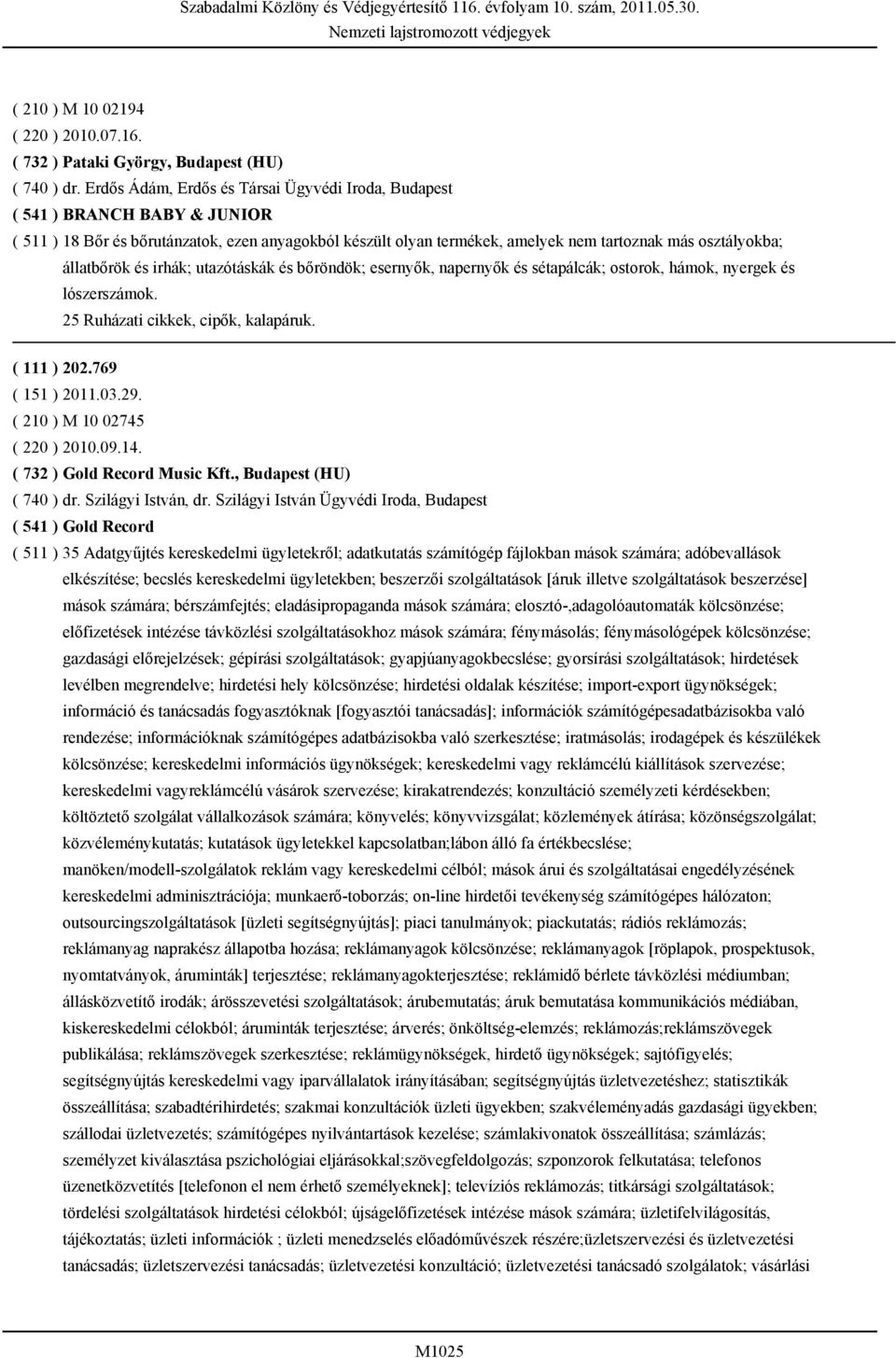 Szabadalmi Közlöny és Védjegyértesítő 116. évfolyam 10. szám, 2011.05.30.
Nemzeti lajstromozott védjegyek

( 210 ) M 10 02194
( 220 ) 2010.07.16.
( 732 ) Pataki György, Budapest (HU)
( 740 ) dr. Erdős Ádám, Erdős és Társai Ügyvédi Iroda, Budapest
( 541 ) BRANCH BABY & JUNIOR
( 511 ) 18 Bőr és bőrutánzatok, ezen anyagokból készült olyan termékek, amelyek nem tartoznak más osztályokba; állatbőrök és irhák; utazótáskák és bőröndök; esernyők, napernyők és sétapálcák; ostorok, hámok, nyergek és lószerszámok.
25 Ruházati cikkek, cipők, kalapáruk.

( 111 ) 202.769
( 151 ) 2011.03.29.
( 210 ) M 10 02745
( 220 ) 2010.09.14.
( 732 ) Gold Record Music Kft., Budapest (HU)
( 740 ) dr. Szilágyi István, dr. Szilágyi István Ügyvédi Iroda, Budapest
( 541 ) Gold Record
( 511 ) 35 Adatgyűjtés kereskedelmi ügyletekről; adatkutatás számítógép fájlokban mások számára; adóbevallások elkészítése; becslés kereskedelmi ügyletekben; beszerzői szolgáltatások [áruk illetve szolgáltatások beszerzése] mások számára; bérszámfejtés; eladásipropaganda mások számára; elosztó-,adagolóautomaták kölcsönzése; előfizetések intézése távközlési szolgáltatásokhoz mások számára; fénymásolás; fénymásológépek kölcsönzése; gazdasági előrejelzések; gépírási szolgáltatások; gyapjúanyagokbecslése; gyorsírási szolgáltatások; hirdetések levélben megrendelve; hirdetési hely kölcsönzése; hirdetési oldalak készítése; import-export ügynökségek; információ és tanácsadás fogyasztóknak [fogyasztói tanácsadás]; információk számítógépesadatbázisokba való rendezése; információknak számítógépes adatbázisokba való szerkesztése; iratmásolás; irodagépek és készülékek kölcsönzése; kereskedelmi információs ügynökségek; kereskedelmi vagy reklámcélú kiállítások szervezése; kereskedelmi vagyreklámcélú vásárok szervezése; kirakatrendezés; konzultáció személyzeti kérdésekben; költöztető szolgálat vállalkozások számára; könyvelés; könyvvizsgálat; közlemények átírása; közönségszolgálat; közvéleménykutatás; kutatások ügyletekkel kapcsolatban;lábon álló fa értékbecslése; manöken/modell-szolgálatok reklám vagy kereskedelmi célból; mások árui és szolgáltatásai engedélyezésének kereskedelmi adminisztrációja; munkaerő-toborzás; on-line hirdetői tevékenység számítógépes hálózaton; outsourcingszolgáltatások [üzleti segítségnyújtás]; piaci tanulmányok; piackutatás; rádiós reklámozás; reklámanyag naprakész állapotba hozása; reklámanyagok kölcsönzése; reklámanyagok [röplapok, prospektusok, nyomtatványok, áruminták] terjesztése; reklámanyagokterjesztése; reklámidő bérlete távközlési médiumban; állásközvetítő irodák; árösszevetési szolgáltatások; árubemutatás; áruk bemutatása kommunikációs médiában, kiskereskedelmi célokból; áruminták terjesztése; árverés; önköltség-elemzés; reklámozás;reklámszövegek publikálása; reklámszövegek szerkesztése; reklámügynökségek, hirdető ügynökségek; sajtófigyelés; segítségnyújtás kereskedelmi vagy iparvállalatok irányításában; segítségnyújtás üzletvezetéshez; statisztikák összeállítása; szabadtérihirdetés; szakmai konzultációk üzleti ügyekben; szakvéleményadás gazdasági ügyekben; szállodai üzletvezetés; számítógépes nyilvántartások kezelése; számlakivonatok összeállítása; számlázás; személyzet kiválasztása pszichológiai eljárásokkal;szövegfeldolgozás; szponzorok felkutatása; telefonos üzenetközvetítés [telefonon el nem érhető személyeknek]; televíziós reklámozás; titkársági szolgáltatások; tördelési szolgáltatások hirdetési célokból; újságelőfizetések intézése mások számára; üzletifelvilágosítás, tájékoztatás; üzleti információk ; üzleti menedzselés előadóművészek részére;üzletszervezési és üzletvezetési tanácsadás; üzletszervezési tanácsadás; üzletvezetési konzultáció; üzletvezetési tanácsadó szolgálatok; vásárlási

M1025